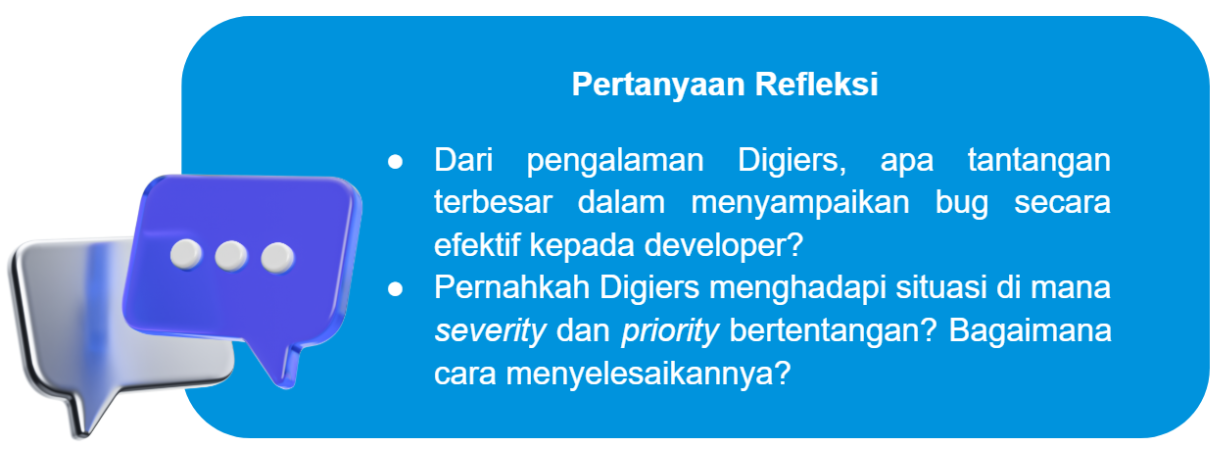 Pertanyaan Refleksi

• Dari pengalaman Digiers, apa tantangan terbesar dalam menyampaikan bug secara efektif kepada developer?
• Pernahkah Digiers menghadapi situasi di mana severity dan priority bertentangan? Bagaimana cara menyelesaikannya?